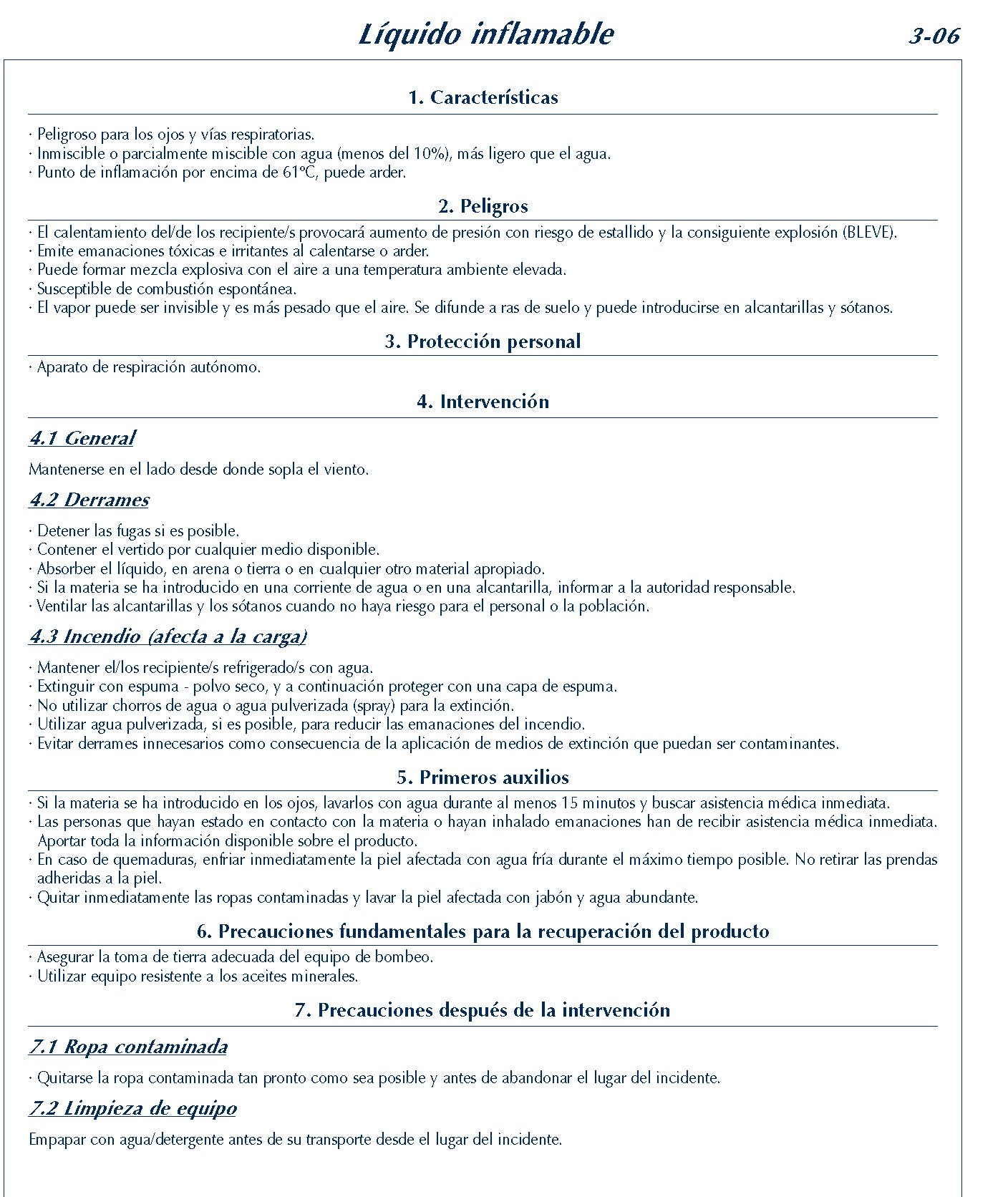 Líquido inflamable

3-06

1. Características

· Peligroso para los ojos y vías respiratorias.
· Inmiscible o parcialmente miscible con agua (menos del 10%), más ligero que el agua.
· Punto de inflamación por encima de 61ºC, puede arder.

2. Peligros

· El calentamiento del/de los recipiente/s provocará aumento de presión con riesgo de estallido y la consiguiente explosión (BLEVE).
· Emite emanaciones tóxicas e irritantes al calentarse o arder.
· Puede formar mezcla explosiva con el aire a una temperatura ambiente elevada.
· Susceptible de combustión espontánea.
· El vapor puede ser invisible y es más pesado que el aire. Se difunde a ras de suelo y puede introducirse en alcantarillas y sótanos.

3. Protección personal

· Aparato de respiración autónomo.

4. Intervención

4.1 General

Mantenerse en el lado desde donde sopla el viento.

4.2 Derrames

· Detener las fugas si es posible.
· Contener el vertido por cualquier medio disponible.
· Absorber el líquido, en arena o tierra o en cualquier otro material apropiado.
· Si la materia se ha introducido en una corriente de agua o en una alcantarilla, informar a la autoridad responsable.
· Ventilar las alcantarillas y los sótanos cuando no haya riesgo para el personal o la población.

4.3 Incendio (afecta a la carga)

· Mantener el/los recipiente/s refrigerado/s con agua.
· Extinguir con espuma - polvo seco, y a continuación proteger con una capa de espuma.
· No utilizar chorros de agua o agua pulverizada (spray) para la extinción.
· Utilizar agua pulverizada, si es posible, para reducir las emanaciones del incendio.
· Evitar derrames innecesarios como consecuencia de la aplicación de medios de extinción que puedan ser contaminantes.

5. Primeros auxilios

· Si la materia se ha introducido en los ojos, lavarlos con agua durante al menos 15 minutos y buscar asistencia médica inmediata.
· Las personas que hayan estado en contacto con la materia o hayan inhalado emanaciones han de recibir asistencia médica inmediata. Aportar toda la información disponible sobre el producto.
· En caso de quemaduras, enfriar inmediatamente la piel afectada con agua fría durante el máximo tiempo posible. No retirar las prendas adheridas a la piel.
· Quitar inmediatamente las ropas contaminadas y lavar la piel afectada con jabón y agua abundante.

6. Precauciones fundamentales para la recuperación del producto

· Asegurar la toma de tierra adecuada del equipo de bombeo.
· Utilizar equipo resistente a los aceites minerales.

7. Precauciones después de la intervención

7.1 Ropa contaminada

· Quitarse la ropa contaminada tan pronto como sea posible y antes de abandonar el lugar del incidente.

7.2 Limpieza de equipo

Empapar con agua/detergente antes de su transporte desde el lugar del incidente.